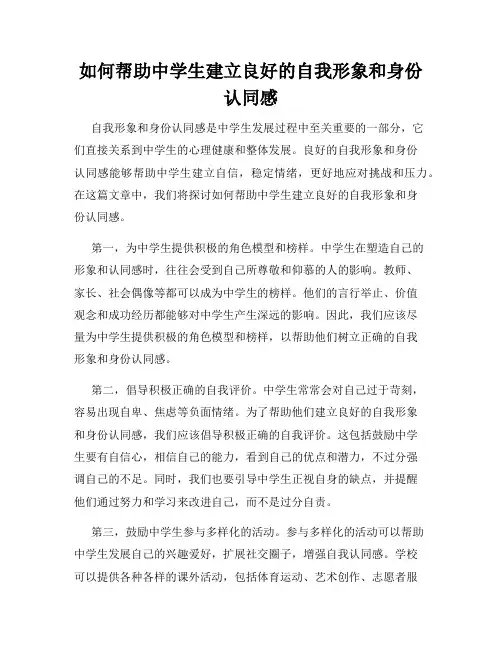 如何帮助中学生建立良好的自我形象和身份认同感

自我形象和身份认同感是中学生发展过程中至关重要的一部分，它们直接关系到中学生的心理健康和整体发展。良好的自我形象和身份认同感能够帮助中学生建立自信，稳定情绪，更好地应对挑战和压力。在这篇文章中，我们将探讨如何帮助中学生建立良好的自我形象和身份认同感。

第一，为中学生提供积极的角色模型和榜样。中学生在塑造自己的形象和认同感时，往往会受到自己所尊敬和仰慕的人的影响。教师、家长、社会偶像等都可以成为中学生的榜样。他们的言行举止、价值观念和成功经历都能够对中学生产生深远的影响。因此，我们应该尽量为中学生提供积极的角色模型和榜样，以帮助他们树立正确的自我形象和身份认同感。

第二，倡导积极正确的自我评价。中学生常常会对自己过于苛刻，容易出现自卑、焦虑等负面情绪。为了帮助他们建立良好的自我形象和身份认同感，我们应该倡导积极正确的自我评价。这包括鼓励中学生要有自信心，相信自己的能力，看到自己的优点和潜力，不过分强调自己的不足。同时，我们也要引导中学生正视自身的缺点，并提醒他们通过努力和学习来改进自己，而不是过分自责。

第三，鼓励中学生参与多样化的活动。参与多样化的活动可以帮助中学生发展自己的兴趣爱好，扩展社交圈子，增强自我认同感。学校可以提供各种各样的课外活动，包括体育运动、艺术创作、志愿者服